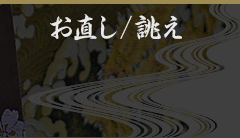 お直し/誂え